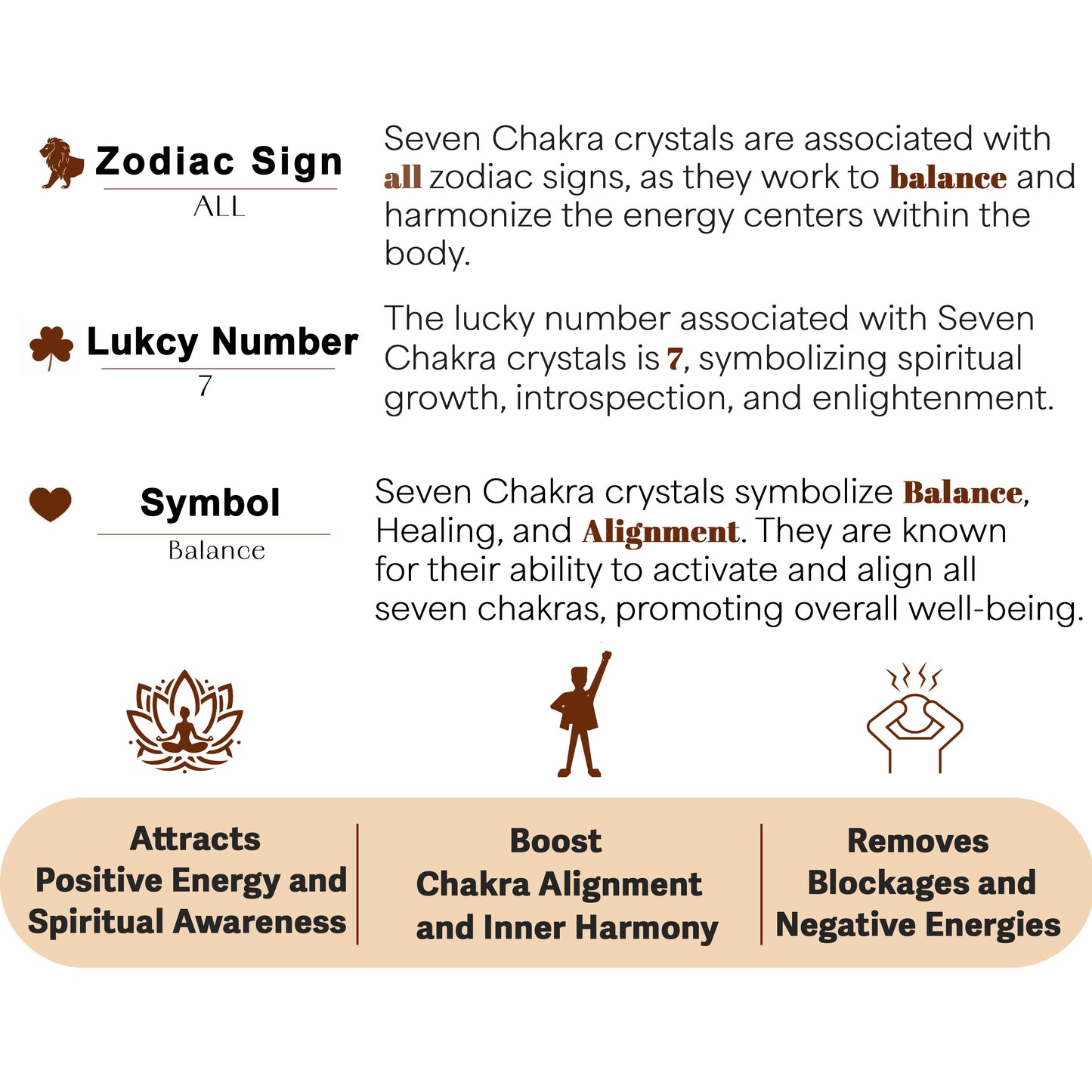 Zodiac Sign
ALL

Seven Chakra crystals are associated with all zodiac signs, as they work to balance and harmonize the energy centers within the body.

Lukcy Number
7

The lucky number associated with Seven Chakra crystals is 7, symbolizing spiritual growth, introspection, and enlightenment.

Symbol
Balance

Seven Chakra crystals symbolize Balance, Healing, and Alignment. They are known for their ability to activate and align all seven chakras, promoting overall well-being.

Attracts Positive Energy and Spiritual Awareness

Boost Chakra Alignment and Inner Harmony

Removes Blockages and Negative Energies